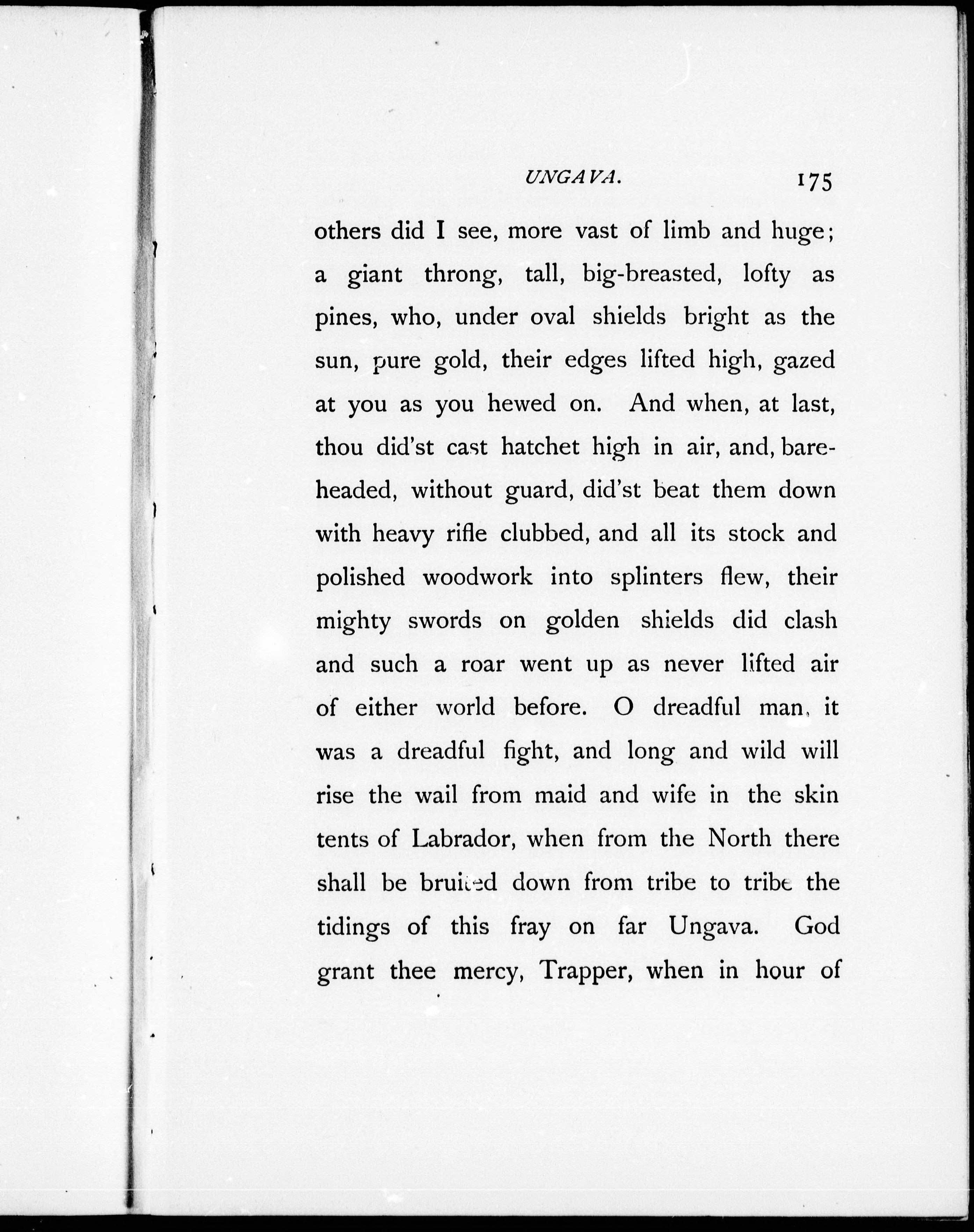 UNGAVA. 175

others did I see, more vast of limb and huge; a giant throng, tall, big-breasted, lofty as pines, who, under oval shields bright as the sun, pure gold, their edges lifted high, gazed at you as you hewed on. And when, at last, thou did'st cast hatchet high in air, and, bareheaded, without guard, did'st beat them down with heavy rifle clubbed, and all its stock and polished woodwork into splinters flew, their mighty swords on golden shields did clash and such a roar went up as never lifted air of either world before. O dreadful man, it was a dreadful fight, and long and wild will rise the wail from maid and wife in the skin tents of Labrador, when from the North there shall be bruited down from tribe to tribe the tidings of this fray on far Ungava. God grant thee mercy, Trapper, when in hour of